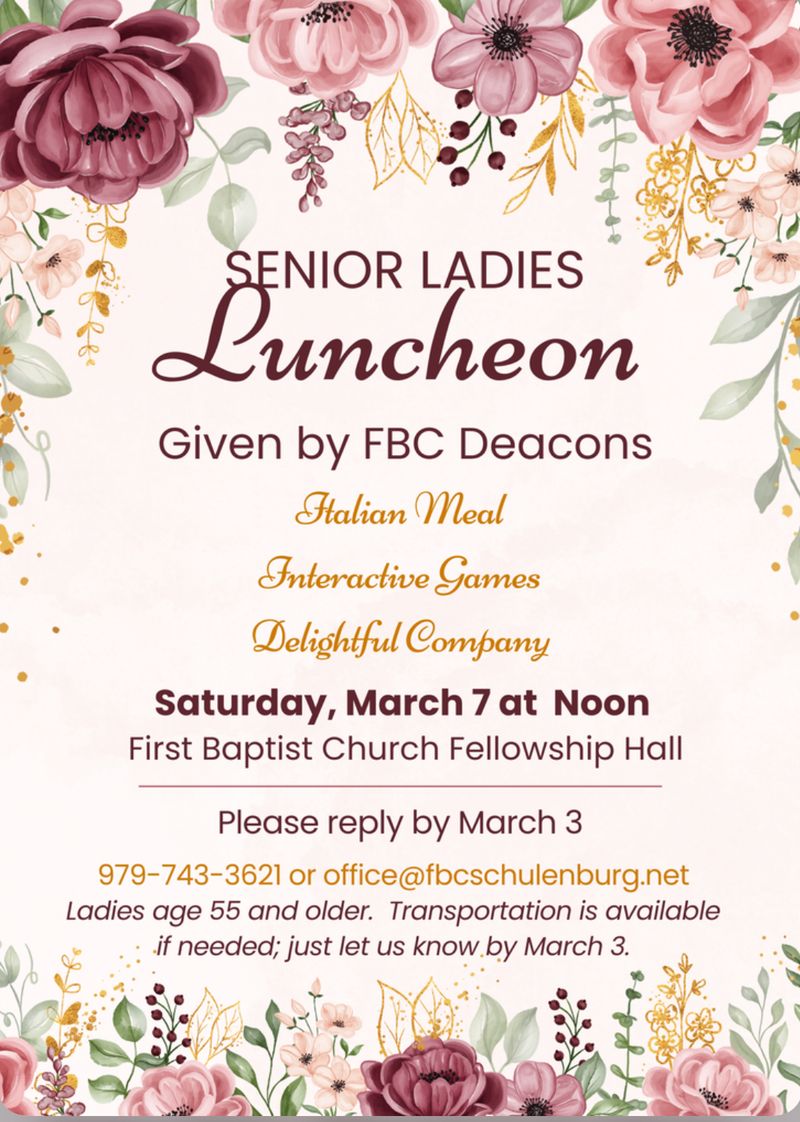 SENIOR LADIES
Luncheon

Given by FBC Deacons

Italian Meal

Interactive Games

Delightful Company

Saturday, March 7 at Noon
First Baptist Church Fellowship Hall

Please reply by March 3

979-743-3621 or office@fbcschulenburg.net
Ladies age 55 and older. Transportation is available if needed; just let us know by March 3.